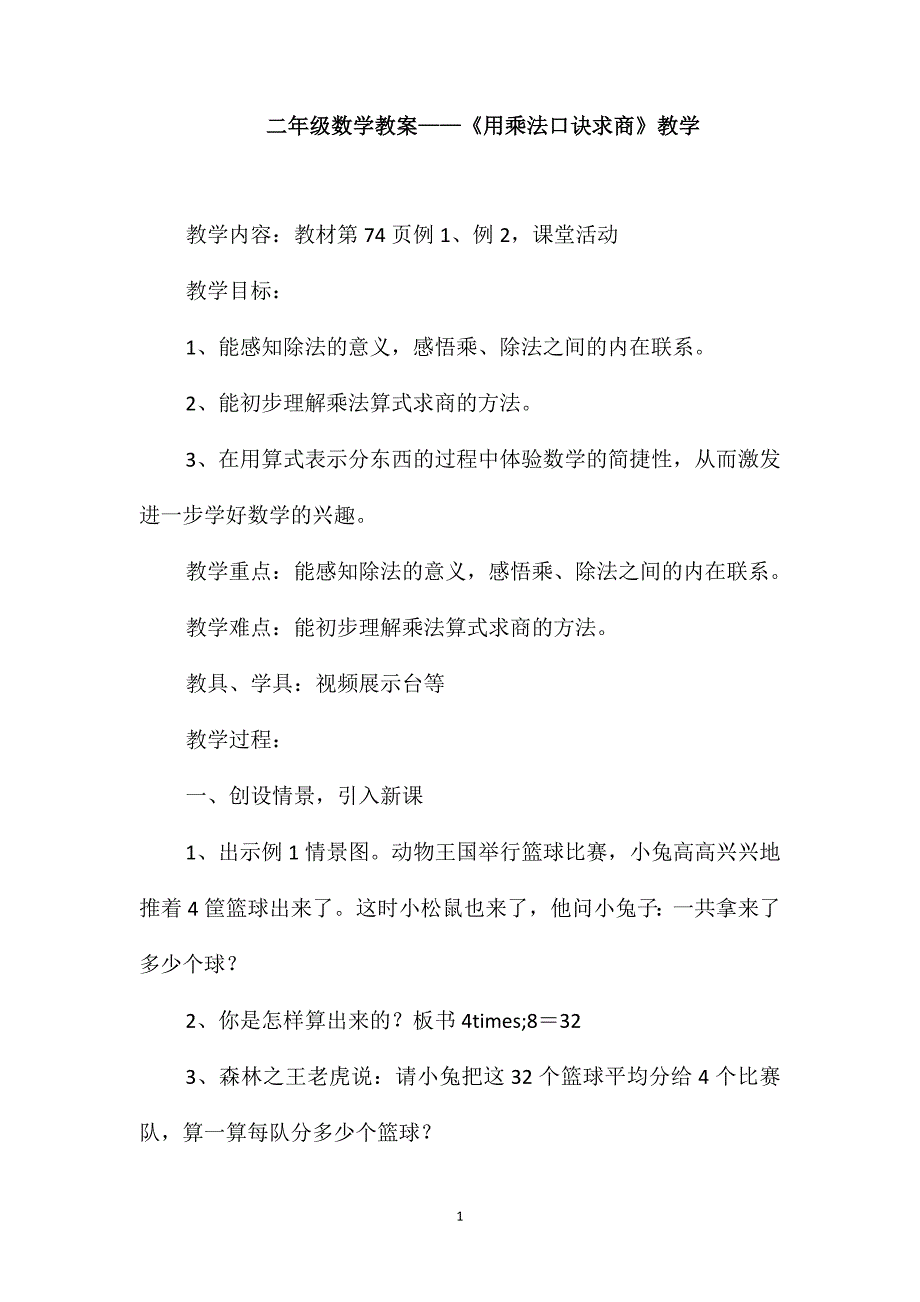 二年级数学教案——《用乘法口诀求商》教学

教学内容：教材第 74 页例 1、例 2，课堂活动

教学目标：

1、能感知除法的意义，感悟乘、除法之间的内在联系。

2、能初步理解乘法算式求商的方法。

3、在用算式表示分东西的过程中体验数学的简捷性，从而激发进一步学好数学的兴趣。

教学重点：能感知除法的意义，感悟乘、除法之间的内在联系。

教学难点：能初步理解乘法算式求商的方法。

教具、学具：视频展示台等

教学过程：

一、创设情景，引入新课

1、出示例 1 情景图。动物王国举行篮球比赛，小兔高高兴兴地推着 4 筐篮球出来了。这时小松鼠也来了，他问小兔子：一共拿来了多少个球？

2、你是怎样算出来的？板书 4times;8＝32

3、森林之王老虎说：请小兔把这 32 个篮球平均分给 4 个比赛队，算一算每队分多少个篮球？

1